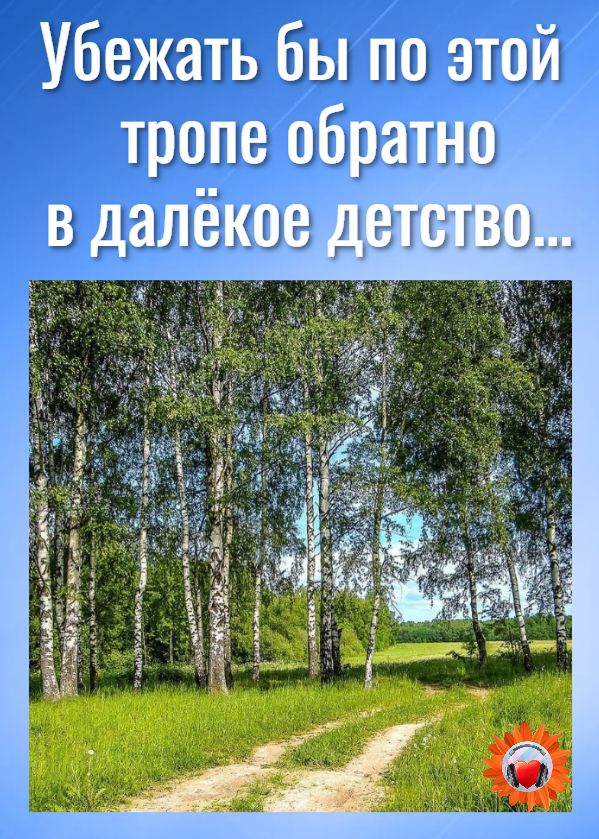 Убежать бы по этой тропе обратно в далёкое детство...